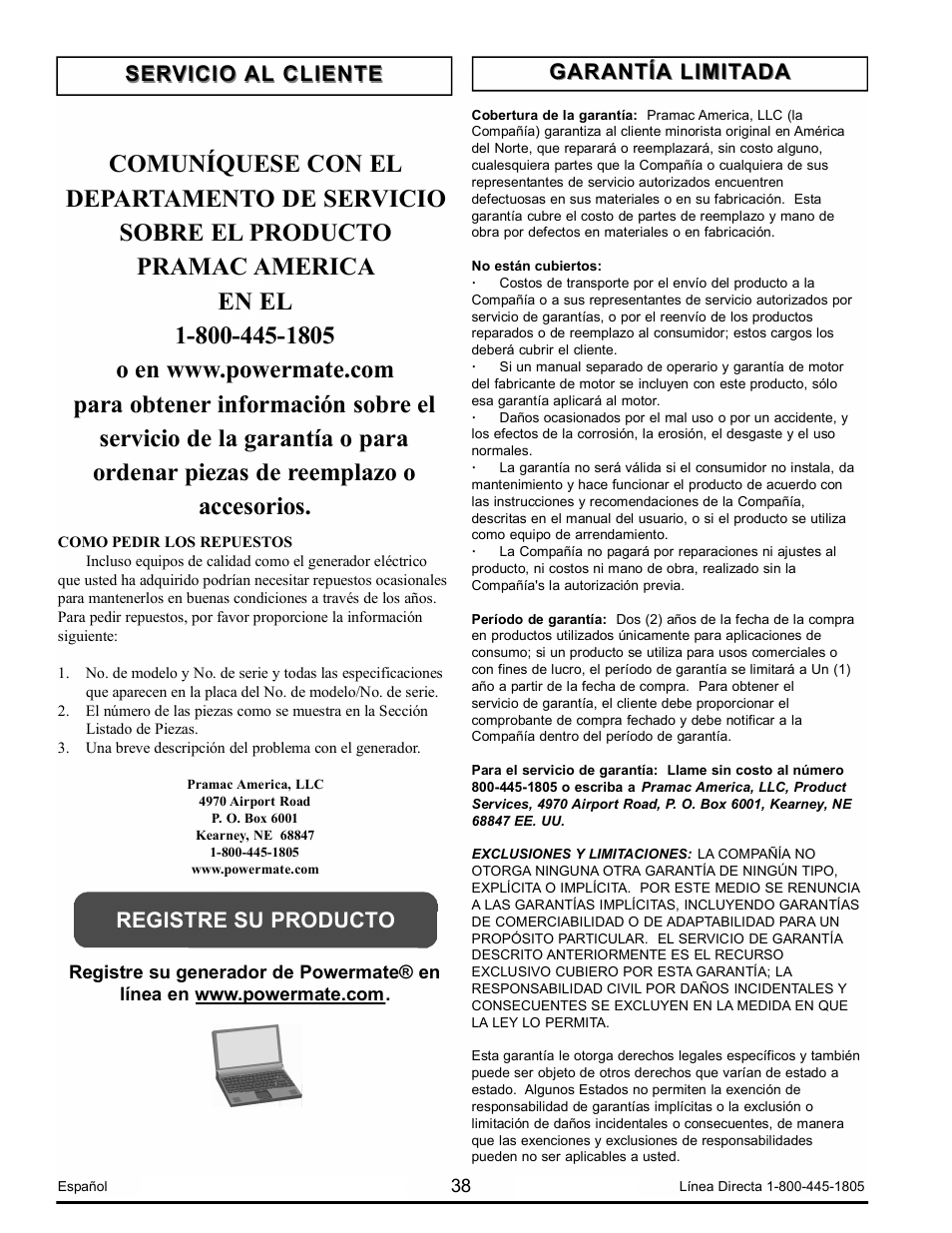 SERVICIO AL CLIENTE

COMUNÍQUESE CON EL DEPARTAMENTO DE SERVICIO SOBRE EL PRODUCTO PRAMAC AMERICA EN EL 1-800-445-1805 o en www.powermate.com para obtener información sobre el servicio de la garantía o para ordenar piezas de reemplazo o accesorios.

COMO PEDIR LOS REPUESTOS

Incluso equipos de calidad como el generador eléctrico que usted ha adquirido podrían necesitar repuestos ocasionales para mantenerlos en buenas condiciones a través de los años. Para pedir repuestos, por favor proporcione la información siguiente:

1. No. de modelo y No. de serie y todas las especificaciones que aparecen en la placa del No. de modelo/No. de serie.
2. El número de las piezas como se muestra en la Sección Listado de Piezas.
3. Una breve descripción del problema con el generador.

Pramac America, LLC
4970 Airport Road
P. O. Box 6001
Kearney, NE 68847
1-800-445-1805
www.powermate.com

REGISTRE SU PRODUCTO

Registre su generador de Powermate® en línea en www.powermate.com.

GARANTÍA LIMITADA

Cobertura de la garantía: Pramac America, LLC (la Compañía) garantiza al cliente minorista original en América del Norte, que reparará o reemplazará, sin costo alguno, cualesquiera partes que la Compañía o cualquiera de sus representantes de servicio autorizados encuentren defectuosas en sus materiales o en su fabricación. Esta garantía cubre el costo de partes de reemplazo y mano de obra por defectos en materiales o en fabricación.

No están cubiertos:
· Costos de transporte por el envío del producto a la Compañía o a sus representantes de servicio autorizados por servicio de garantías, o por el reenvío de los productos reparados o de reemplazo al consumidor; estos cargos los deberá cubrir el cliente.
· Si un manual separado de operario y garantía de motor del fabricante de motor se incluyen con este producto, sólo esa garantía aplicará al motor.
· Daños ocasionados por el mal uso o por un accidente, y los efectos de la corrosión, la erosión, el desgaste y el uso normales.
· La garantía no será válida si el consumidor no instala, da mantenimiento y hace funcionar el producto de acuerdo con las instrucciones y recomendaciones de la Compañía, descritas en el manual del usuario, o si el producto se utiliza como equipo de arrendamiento.
· La Compañía no pagará por reparaciones ni ajustes al producto, ni costos ni mano de obra, realizado sin la Compañía's la autorización previa.

Período de garantía: Dos (2) años de la fecha de la compra en productos utilizados únicamente para aplicaciones de consumo; si un producto se utiliza para usos comerciales o con fines de lucro, el período de garantía se limitará a Un (1) año a partir de la fecha de compra. Para obtener el servicio de garantía, el cliente debe proporcionar el comprobante de compra fechado y debe notificar a la Compañía dentro del período de garantía.

Para el servicio de garantía: Llame sin costo al número 800-445-1805 o escriba a Pramac America, LLC, Product Services, 4970 Airport Road, P. O. Box 6001, Kearney, NE 68847 EE. UU.

EXCLUSIONES Y LIMITACIONES: LA COMPAÑÍA NO OTORGA NINGUNA OTRA GARANTÍA DE NINGÚN TIPO, EXPLÍCITA O IMPLÍCITA. POR ESTE MEDIO SE RENUNCIA A LAS GARANTÍAS IMPLÍCITAS, INCLUYENDO GARANTÍAS DE COMERCIABILIDAD O DE ADAPTABILIDAD PARA UN PROPÓSITO PARTICULAR. EL SERVICIO DE GARANTÍA DESCRITO ANTERIORMENTE ES EL RECURSO EXCLUSIVO CUBIERO POR ESTA GARANTÍA; LA RESPONSABILIDAD CIVIL POR DAÑOS INCIDENTALES Y CONSECUENTES SE EXCLUYEN EN LA MEDIDA EN QUE LA LEY LO PERMITA.

Esta garantía le otorga derechos legales específicos y también puede ser objeto de otros derechos que varían de estado a estado. Algunos Estados no permiten la exención de responsabilidad de garantías implícitas o la exclusión o limitación de daños incidentales o consecuentes, de manera que las exenciones y exclusiones de responsabilidades pueden no ser aplicables a usted.

Español 38 Línea Directa 1-800-445-1805